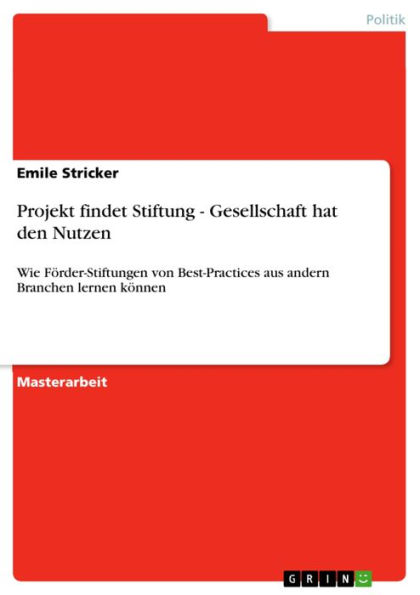 Politik

Emile Stricker

Projekt findet Stiftung - Gesellschaft hat den Nutzen

Wie Förder-Stiftungen von Best-Practices aus andern Branchen lernen können

Masterarbeit

GRIN